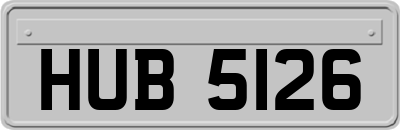 HUB 5126